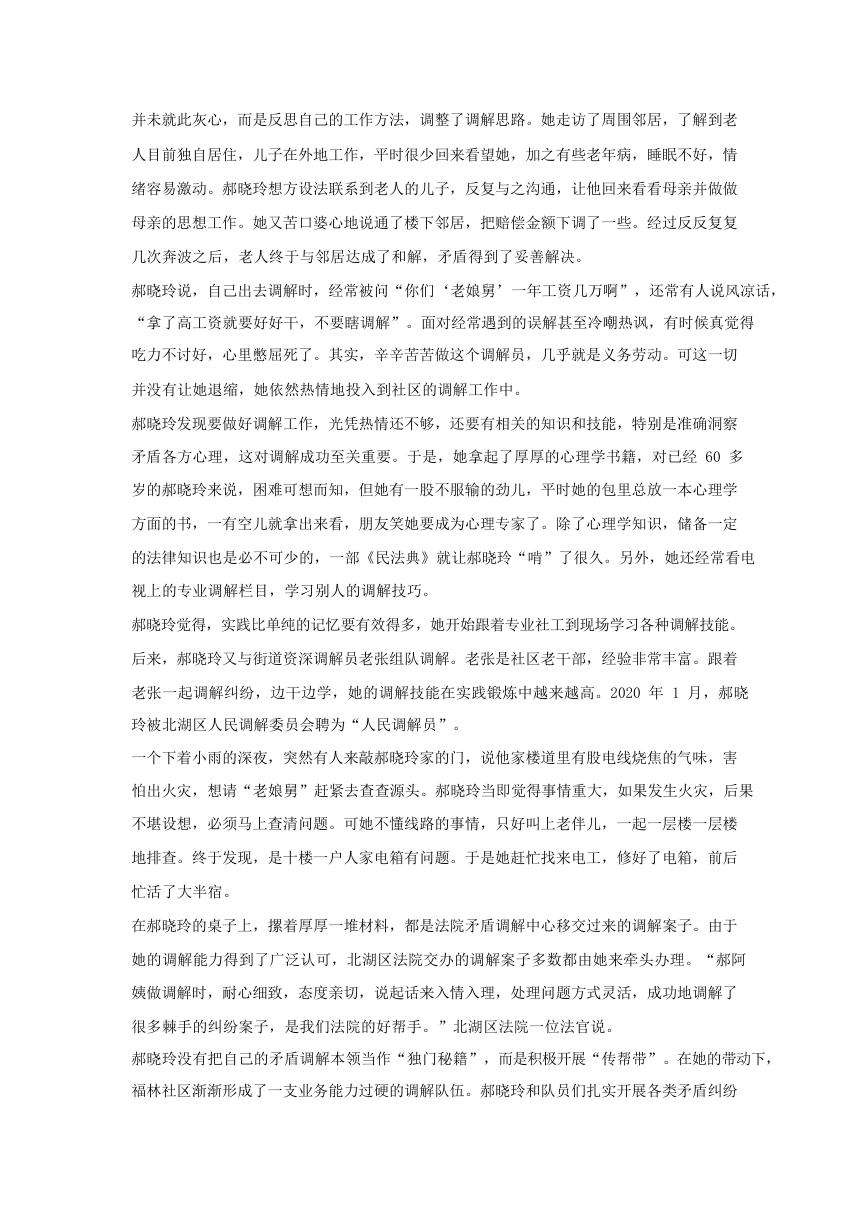 并未就此灰心，而是反思自己的工作方法，调整了调解思路。她走访了周围邻居，了解到老人目前独自居住，儿子在外地工作，平时很少回来看望她，加之有些老年病，睡眠不好，情绪容易激动。郝晓玲想方设法联系到老人的儿子，反复与之沟通，让他回来看看母亲并做做母亲的思想工作。她又苦口婆心地说通了楼下邻居，把赔偿金额下调了一些。经过反反复复几次奔波之后，老人终于与邻居达成了和解，矛盾得到了妥善解决。

郝晓玲说，自己出去调解时，经常被问“你们‘老娘舅’一年工资几万啊”，还常有人说风凉话，“拿了高工资就要好好干，不要瞎调解”。面对经常遇到的误解甚至冷嘲热讽，有时候真觉得吃力不讨好，心里憋屈死了。其实，辛辛苦苦做这个调解员，几乎就是义务劳动。可这一切并没有让她退缩，她依然热情地投入到社区的调解工作中。

郝晓玲发现要做好调解工作，光凭热情还不够，还要有相关的知识和技能，特别是准确洞察矛盾各方心理，这对调解成功至关重要。于是，她拿起了厚厚的心理学书籍，对已经 60 多岁的郝晓玲来说，困难可想而知，但她有一股不服输的劲儿，平时她的包里总放一本心理学方面的书，一有空儿就拿出来看，朋友笑她要成为心理专家了。除了心理学知识，储备一定的法律知识也是必不可少的，一部《民法典》就让郝晓玲“啃”了很久。另外，她还经常看电视上的专业调解栏目，学习别人的调解技巧。

郝晓玲觉得，实践比单纯的记忆要有效得多，她开始跟着专业社工到现场学习各种调解技能。后来，郝晓玲又与街道资深调解员老张组队调解。老张是社区老干部，经验非常丰富。跟着老张一起调解纠纷，边干边学，她的调解技能在实践锻炼中越来越高。2020 年 1 月，郝晓玲被北湖区人民调解委员会聘为“人民调解员”。

一个下着小雨的深夜，突然有人来敲郝晓玲家的门，说他家楼道里有股电线烧焦的气味，害怕出火灾，想请“老娘舅”赶紧去查查源头。郝晓玲当即觉得事情重大，如果发生火灾，后果不堪设想，必须马上查清问题。可她不懂线路的事情，只好叫上老伴儿，一起一层楼一层楼地排查。终于发现，是十楼一户人家电箱有问题。于是她赶忙找来电工，修好了电箱，前后忙活了大半宿。

在郝晓玲的桌子上，摞着厚厚一堆材料，都是法院矛盾调解中心移交过来的调解案子。由于她的调解能力得到了广泛认可，北湖区法院交办的调解案子多数都由她来牵头办理。“郝阿姨做调解时，耐心细致，态度亲切，说起话来入情入理，处理问题方式灵活，成功地调解了很多棘手的纠纷案子，是我们法院的好帮手。”北湖区法院一位法官说。

郝晓玲没有把自己的矛盾调解本领当作“独门秘籍”，而是积极开展“传帮带”。在她的带动下，福林社区渐渐形成了一支业务能力过硬的调解队伍。郝晓玲和队员们扎实开展各类矛盾纠纷